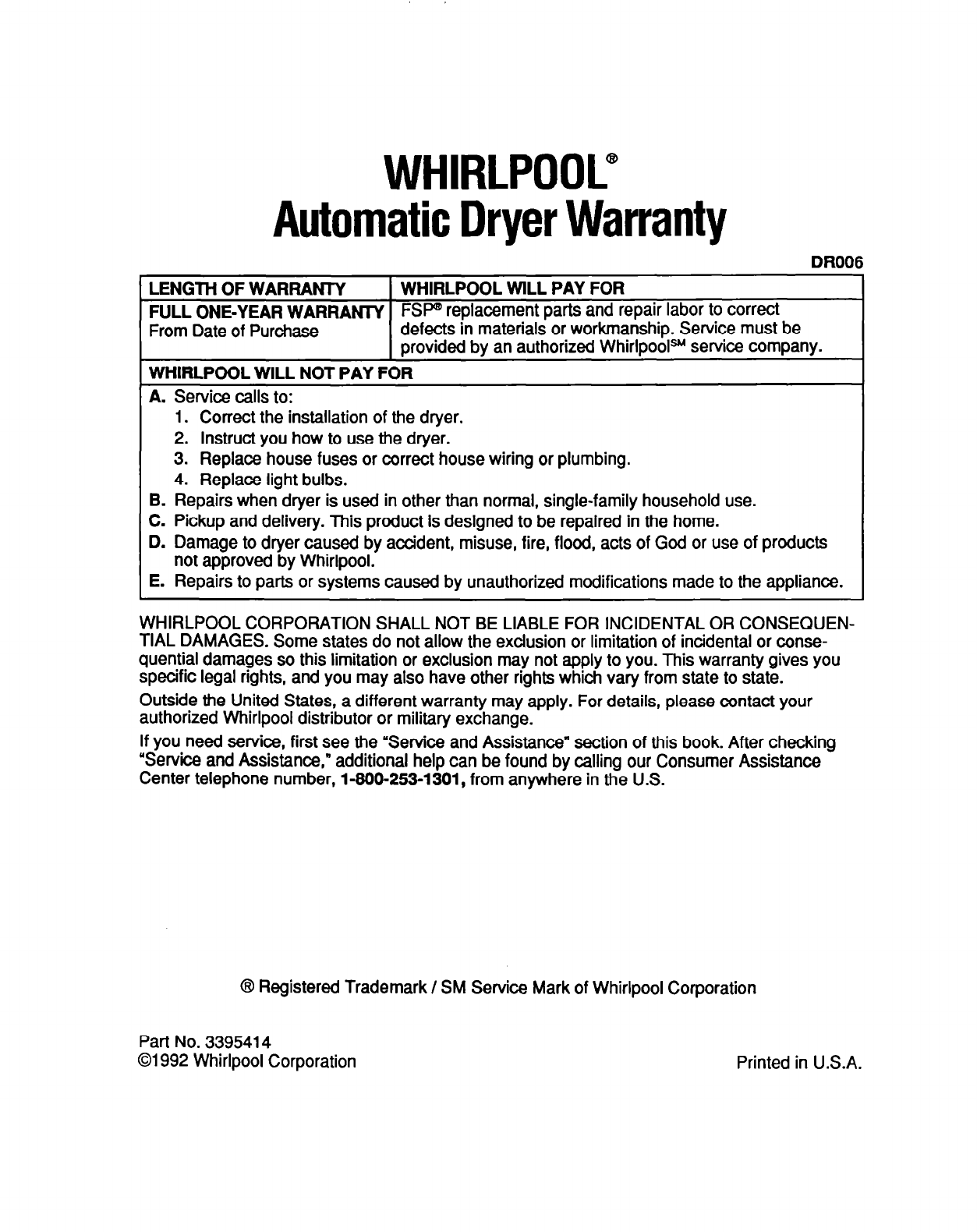 WHIRLPOOL®
Automatic Dryer Warranty

DR006

| LENGTH OF WARRANTY | WHIRLPOOL WILL PAY FOR |
|---|---|
| FULL ONE-YEAR WARRANTY From Date of Purchase | FSP® replacement parts and repair labor to correct defects in materials or workmanship. Service must be provided by an authorized Whirlpool℠ service company. |

WHIRLPOOL WILL NOT PAY FOR

A. Service calls to:
1. Correct the installation of the dryer.
2. Instruct you how to use the dryer.
3. Replace house fuses or correct house wiring or plumbing.
4. Replace light bulbs.
B. Repairs when dryer is used in other than normal, single-family household use.
C. Pickup and delivery. This product is designed to be repaired in the home.
D. Damage to dryer caused by accident, misuse, fire, flood, acts of God or use of products not approved by Whirlpool.
E. Repairs to parts or systems caused by unauthorized modifications made to the appliance.

WHIRLPOOL CORPORATION SHALL NOT BE LIABLE FOR INCIDENTAL OR CONSEQUENTIAL DAMAGES. Some states do not allow the exclusion or limitation of incidental or consequential damages so this limitation or exclusion may not apply to you. This warranty gives you specific legal rights, and you may also have other rights which vary from state to state.

Outside the United States, a different warranty may apply. For details, please contact your authorized Whirlpool distributor or military exchange.

If you need service, first see the "Service and Assistance" section of this book. After checking "Service and Assistance," additional help can be found by calling our Consumer Assistance Center telephone number, 1-800-253-1301, from anywhere in the U.S.

® Registered Trademark / SM Service Mark of Whirlpool Corporation

Part No. 3395414
©1992 Whirlpool Corporation

Printed in U.S.A.